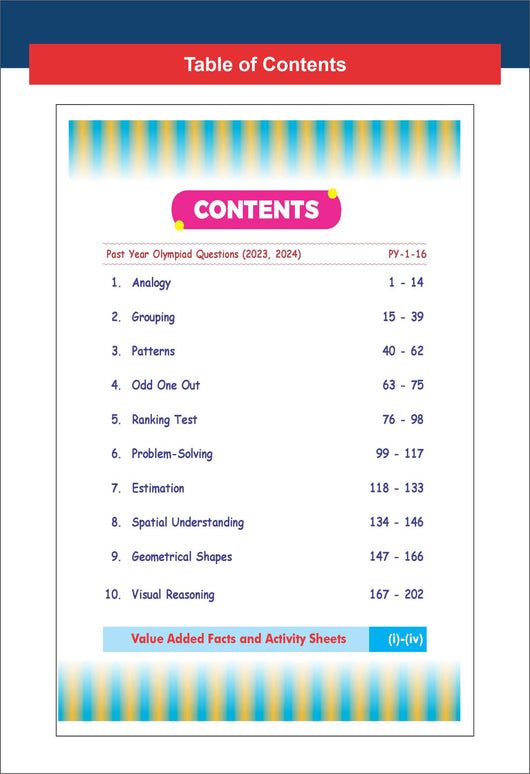 Table of Contents

CONTENTS

Past Year Olympiad Questions (2023, 2024) PY-1-16

1. Analogy 1 - 14

2. Grouping 15 - 39

3. Patterns 40 - 62

4. Odd One Out 63 - 75

5. Ranking Test 76 - 98

6. Problem-Solving 99 - 117

7. Estimation 118 - 133

8. Spatial Understanding 134 - 146

9. Geometrical Shapes 147 - 166

10. Visual Reasoning 167 - 202

Value Added Facts and Activity Sheets (i)-(iv)